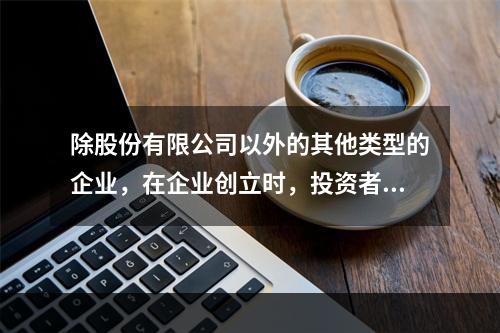 除股份有限公司以外的其他类型的企业，在企业创立时，投资者...